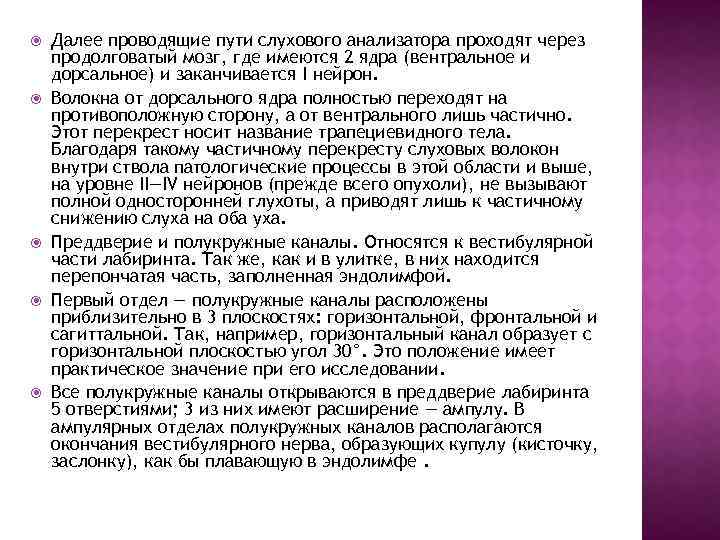 Далее проводящие пути слухового анализатора проходят через продолговатый мозг, где имеются 2 ядра (вентральное и дорсальное) и заканчивается I нейрон.

Волокна от дорсального ядра полностью переходят на противоположную сторону, а от вентрального лишь частично. Этот перекрест носит название трапециевидного тела. Благодаря такому частичному перекресту слуховых волокон внутри ствола патологические процессы в этой области и выше, на уровне II—IV нейронов (прежде всего опухоли), не вызывают полной односторонней глухоты, а приводят лишь к частичному снижению слуха на оба уха.

Преддверие и полукружные каналы. Относятся к вестибулярной части лабиринта. Так же, как и в улитке, в них находится перепончатая часть, заполненная эндолимфой.

Первый отдел — полукружные каналы расположены приблизительно в 3 плоскостях: горизонтальной, фронтальной и сагиттальной. Так, например, горизонтальный канал образует с горизонтальной плоскостью угол 30°. Это положение имеет практическое значение при его исследовании.

Все полукружные каналы открываются в преддверие лабиринта 5 отверстиями; 3 из них имеют расширение — ампулу. В ампулярных отделах полукружных каналов располагаются окончания вестибулярного нерва, образующих купулу (кисточку, заслонку), как бы плавающую в эндолимфе .